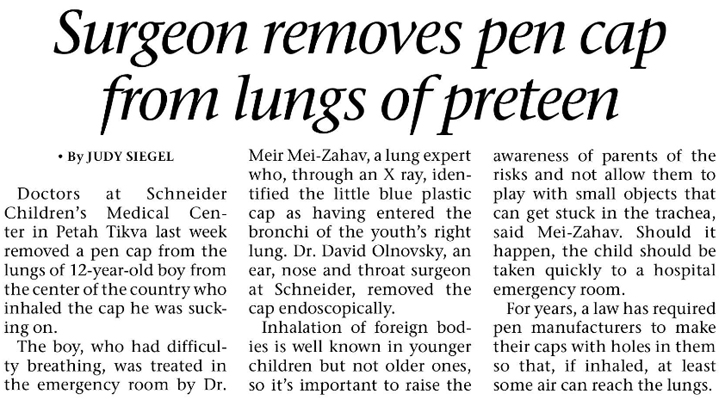 Surgeon removes pen cap from lungs of preteen

• By JUDY SIEGEL

Doctors at Schneider Children's Medical Center in Petah Tikva last week removed a pen cap from the lungs of 12-year-old boy from the center of the country who inhaled the cap he was sucking on.

The boy, who had difficulty breathing, was treated in the emergency room by Dr. Meir Mei-Zahav, a lung expert who, through an X ray, identified the little blue plastic cap as having entered the bronchi of the youth's right lung. Dr. David Olnovsky, an ear, nose and throat surgeon at Schneider, removed the cap endoscopically.

Inhalation of foreign bodies is well known in younger children but not older ones, so it's important to raise the awareness of parents of the risks and not allow them to play with small objects that can get stuck in the trachea, said Mei-Zahav. Should it happen, the child should be taken quickly to a hospital emergency room.

For years, a law has required pen manufacturers to make their caps with holes in them so that, if inhaled, at least some air can reach the lungs.